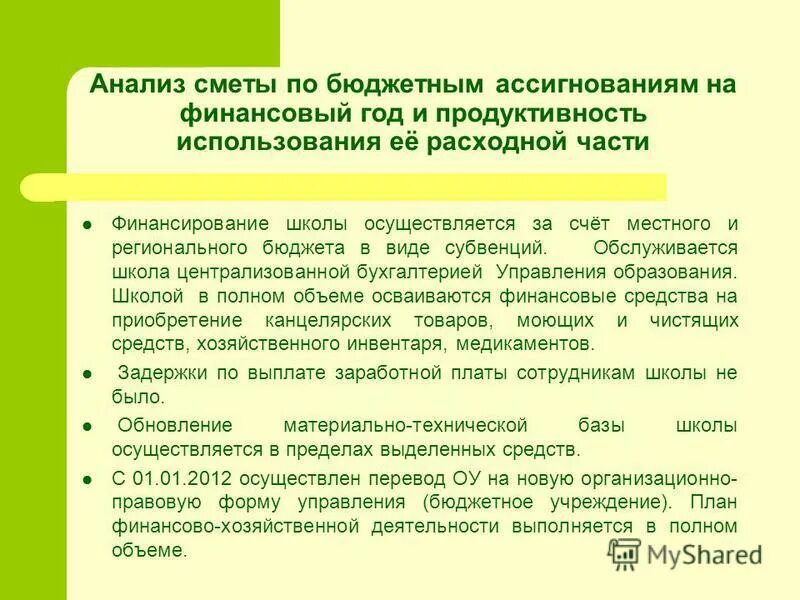 Анализ сметы по бюджетным ассигнованиям на финансовый год и продуктивность использования её расходной части

- Финансирование школы осуществляется за счёт местного и регионального бюджета в виде субвенций. Обслуживается школа централизованной бухгалтерией Управления образования. Школой в полном объеме осваиваются финансовые средства на приобретение канцелярских товаров, моющих и чистящих средств, хозяйственного инвентаря, медикаментов.
- Задержки по выплате заработной платы сотрудникам школы не было.
- Обновление материально-технической базы школы осуществляется в пределах выделенных средств.
- С 01.01.2012 осуществлен перевод ОУ на новую организационно-правовую форму управления (бюджетное учреждение). План финансово-хозяйственной деятельности выполняется в полном объеме.

MyShared